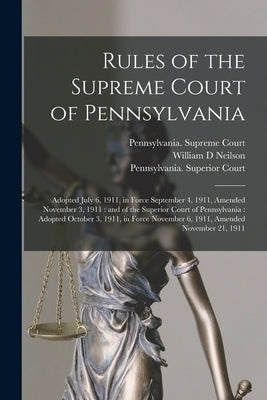 Rules of the Supreme Court of Pennsylvania

Pennsylvania. Supreme Court
William D Neilson
Pennsylvania. Superior Court

Adopted July 6, 1911, in Force September 4, 1911, Amended November 3, 1911 : and of the Superior Court of Pennsylvania : Adopted October 3, 1911, in Force November 6, 1911, Amended November 21, 1911